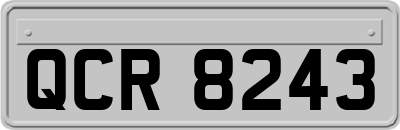 QCR 8243